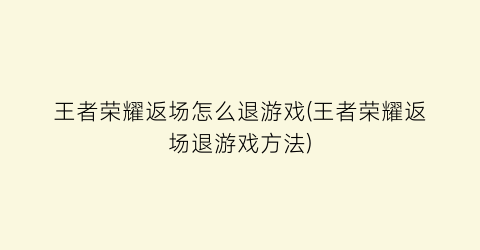 王者荣耀返场怎么退游戏(王者荣耀返场退游戏方法)